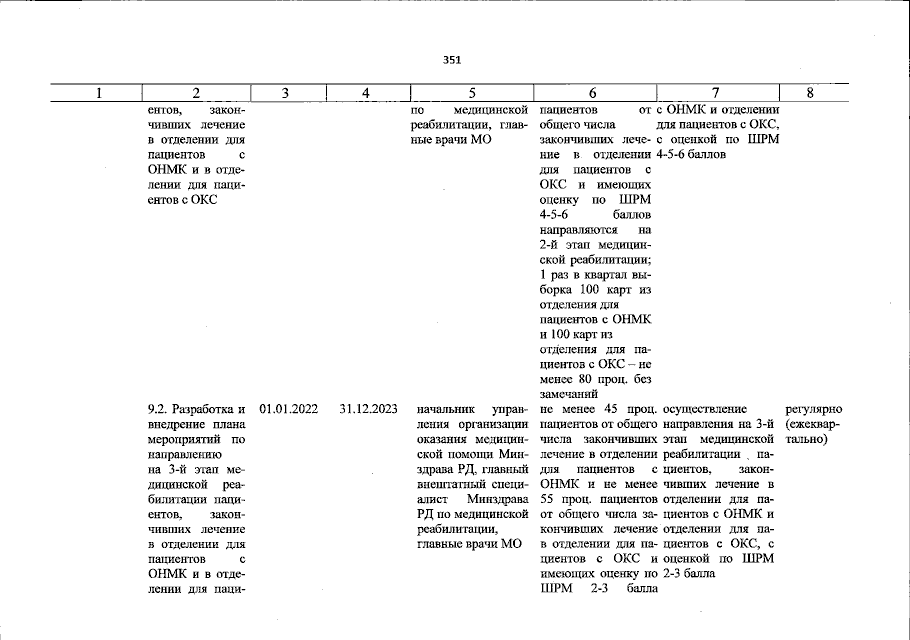 351

| 1 | 2 | 3 | 4 | 5 | 6 | 7 | 8 |
|---|---|---|---|---|---|---|---|
| | ентов, закончивших лечение в отделении для пациентов с ОНМК и в отделении для пациентов с ОКС | | | по медицинской реабилитации, главные врачи МО | пациентов от общего числа закончивших лечение в отделении для пациентов с ОКС и имеющих оценку по ШРМ 4-5-6 баллов направляются на 2-й этап медицинской реабилитации; 1 раз в квартал выборка 100 карт из отделения для пациентов с ОНМК и 100 карт из отделения для пациентов с ОКС – не менее 80 проц. без замечаний | с ОНМК и отделении для пациентов с ОКС, с оценкой по ШРМ 4-5-6 баллов | |
| | 9.2. Разработка и внедрение плана мероприятий по направлению на 3-й этап медицинской реабилитации пациентов, закончивших лечение в отделении для пациентов с ОНМК и в отделении для паци- | 01.01.2022 | 31.12.2023 | начальник управления организации оказания медицинской помощи Минздрава РД, главный внештатный специалист Минздрава РД по медицинской реабилитации, главные врачи МО | не менее 45 проц. пациентов от общего числа закончивших лечение в отделении для пациентов с ОНМК и не менее 55 проц. пациентов от общего числа закончивших лечение в отделении для пациентов с ОКС и имеющих оценку по ШРМ 2-3 балла | осуществление направления на 3-й этап медицинской реабилитации пациентов, закончивших лечение в отделении для пациентов с ОНМК и отделении для пациентов с ОКС, с оценкой по ШРМ 2-3 балла | регулярно (ежеквартально) |